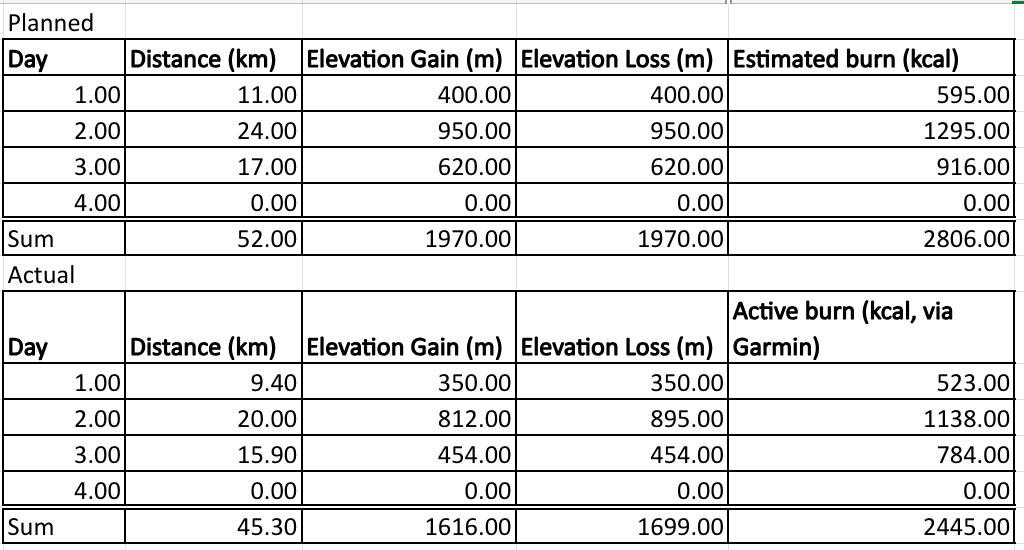 Planned

| Day | Distance (km) | Elevation Gain (m) | Elevation Loss (m) | Estimated burn (kcal) |
|---|---|---|---|---|
| 1.00 | 11.00 | 400.00 | 400.00 | 595.00 |
| 2.00 | 24.00 | 950.00 | 950.00 | 1295.00 |
| 3.00 | 17.00 | 620.00 | 620.00 | 916.00 |
| 4.00 | 0.00 | 0.00 | 0.00 | 0.00 |
| Sum | 52.00 | 1970.00 | 1970.00 | 2806.00 |

Actual

| Day | Distance (km) | Elevation Gain (m) | Elevation Loss (m) | Active burn (kcal, via Garmin) |
|---|---|---|---|---|
| 1.00 | 9.40 | 350.00 | 350.00 | 523.00 |
| 2.00 | 20.00 | 812.00 | 895.00 | 1138.00 |
| 3.00 | 15.90 | 454.00 | 454.00 | 784.00 |
| 4.00 | 0.00 | 0.00 | 0.00 | 0.00 |
| Sum | 45.30 | 1616.00 | 1699.00 | 2445.00 |